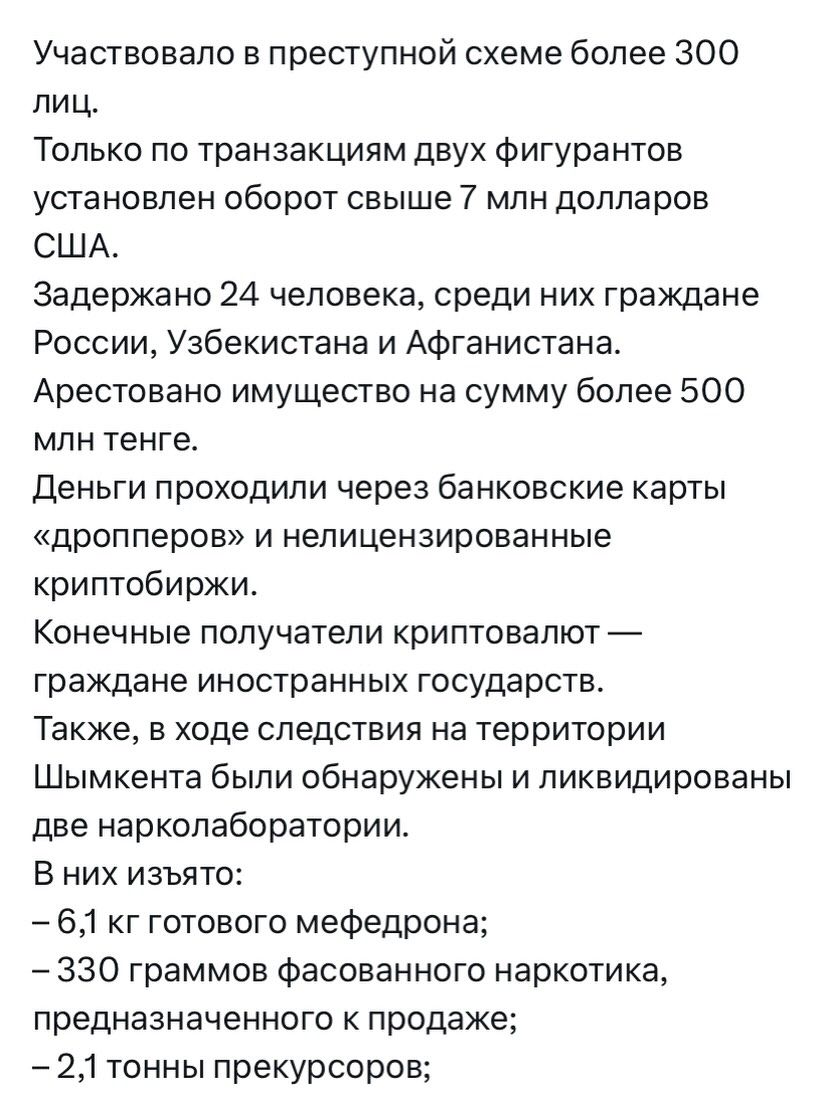 Участвовало в преступной схеме более 300 лиц.
Только по транзакциям двух фигурантов установлен оборот свыше 7 млн долларов США.
Задержано 24 человека, среди них граждане России, Узбекистана и Афганистана.
Арестовано имущество на сумму более 500 млн тенге.
Деньги проходили через банковские карты «дропперов» и нелицензированные криптобиржи.
Конечные получатели криптовалют — граждане иностранных государств.
Также, в ходе следствия на территории Шымкента были обнаружены и ликвидированы две нарколаборатории.
В них изъято:
– 6,1 кг готового мефедрона;
– 330 граммов фасованного наркотика, предназначенного к продаже;
– 2,1 тонны прекурсоров;